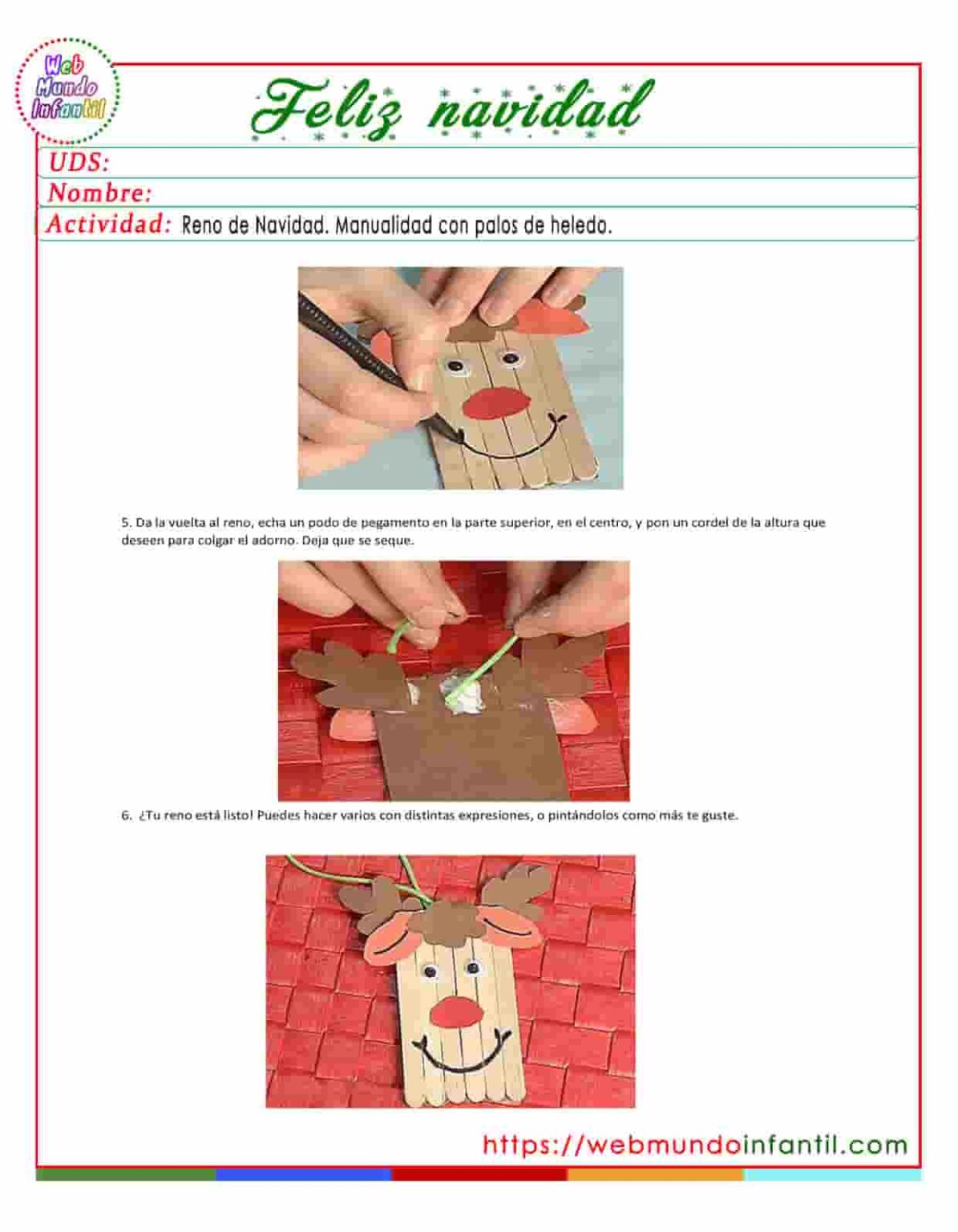 Web Mundo Infantil

Feliz navidad

UDS:

Nombre:

Actividad: Reno de Navidad. Manualidad con palos de heledo.

5. Da la vuelta al reno, echa un podo de pegamento en la parte superior, en el centro, y pon un cordel de la altura que deseen para colgar el adorno. Deja que se seque.

6. ¿Tu reno está listo! Puedes hacer varios con distintas expresiones, o pintándolos como más te guste.

https://webmundoinfantil.com